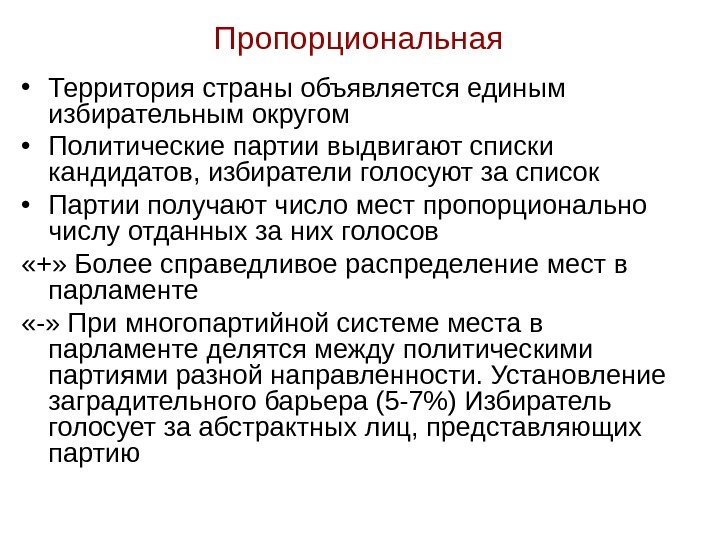 Пропорциональная

• Территория страны объявляется единым избирательным округом
• Политические партии выдвигают списки кандидатов, избиратели голосуют за список
• Партии получают число мест пропорционально числу отданных за них голосов

«+» Более справедливое распределение мест в парламенте

«-» При многопартийной системе места в парламенте делятся между политическими партиями разной направленности. Установление заградительного барьера (5-7%) Избиратель голосует за абстрактных лиц, представляющих партию